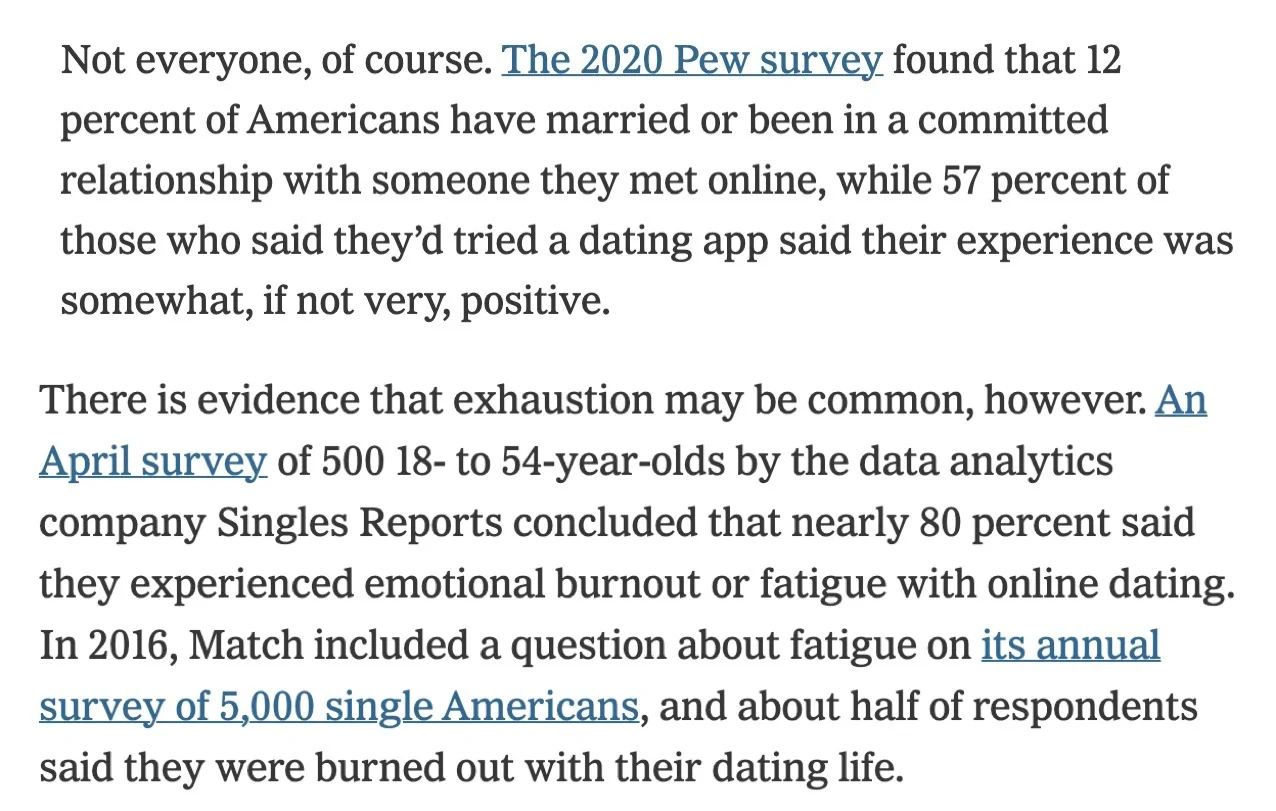 Not everyone, of course. The 2020 Pew survey found that 12 percent of Americans have married or been in a committed relationship with someone they met online, while 57 percent of those who said they'd tried a dating app said their experience was somewhat, if not very, positive.

There is evidence that exhaustion may be common, however. An April survey of 500 18- to 54-year-olds by the data analytics company Singles Reports concluded that nearly 80 percent said they experienced emotional burnout or fatigue with online dating. In 2016, Match included a question about fatigue on its annual survey of 5,000 single Americans, and about half of respondents said they were burned out with their dating life.